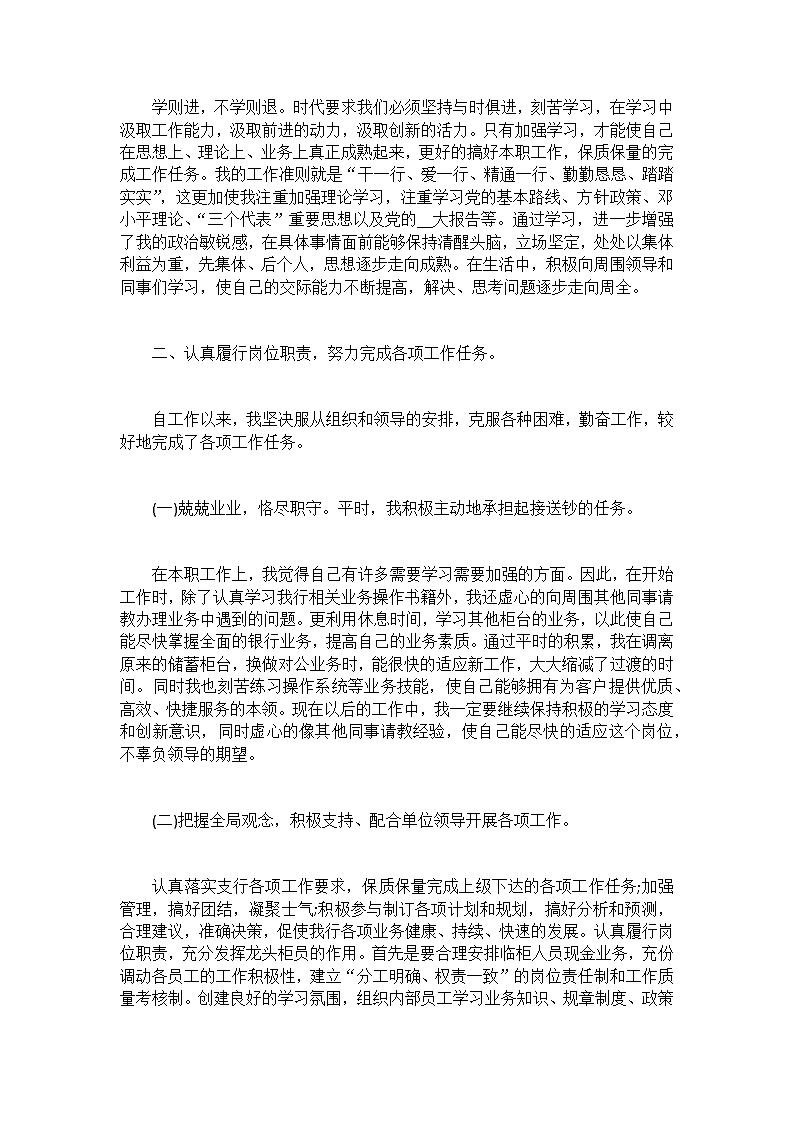 学则进，不学则退。时代要求我们必须坚持与时俱进，刻苦学习，在学习中汲取工作能力，汲取前进的动力，汲取创新的活力。只有加强学习，才能使自己在思想上、理论上、业务上真正成熟起来，更好的搞好本职工作，保质保量的完成工作任务。我的工作准则就是“干一行、爱一行、精通一行、勤勤恳恳、踏踏实实”，这更加使我注重加强理论学习，注重学习党的基本路线、方针政策、邓小平理论、“三个代表”重要思想以及党的__大报告等。通过学习，进一步增强了我的政治敏锐感，在具体事情面前能够保持清醒头脑，立场坚定，处处以集体利益为重，先集体、后个人，思想逐步走向成熟。在生活中，积极向周围领导和同事们学习，使自己的交际能力不断提高，解决、思考问题逐步走向周全。

二、认真履行岗位职责，努力完成各项工作任务。

自工作以来，我坚决服从组织和领导的安排，克服各种困难，勤奋工作，较好地完成了各项工作任务。

(一)兢兢业业，恪尽职守。平时，我积极主动地承担起接送钞的任务。

在本职工作上，我觉得自己有许多需要学习需要加强的方面。因此，在开始工作时，除了认真学习我行相关业务操作书籍外，我还虚心的向周围其他同事请教办理业务中遇到的问题。更利用休息时间，学习其他柜台的业务，以此使自己能尽快掌握全面的银行业务，提高自己的业务素质。通过平时的积累，我在调离原来的储蓄柜台，换做对公业务时，能很快的适应新工作，大大缩减了过渡的时间。同时我也刻苦练习操作系统等业务技能，使自己能够拥有为客户提供优质、高效、快捷服务的本领。现在以后的工作中，我一定要继续保持积极的学习态度和创新意识，同时虚心的像其他同事请教经验，使自己能尽快的适应这个岗位，不辜负领导的期望。

(二)把握全局观念，积极支持、配合单位领导开展各项工作。

认真落实支行各项工作要求，保质保量完成上级下达的各项工作任务;加强管理，搞好团结，凝聚士气;积极参与制订各项计划和规划，搞好分析和预测，合理建议，准确决策，促使我行各项业务健康、持续、快速的发展。认真履行岗位职责，充分发挥龙头柜员的作用。首先是要合理安排临柜人员现金业务，充份调动各员工的工作积极性，建立“分工明确、权责一致”的岗位责任制和工作质量考核制。创建良好的学习氛围，组织内部员工学习业务知识、规章制度、政策